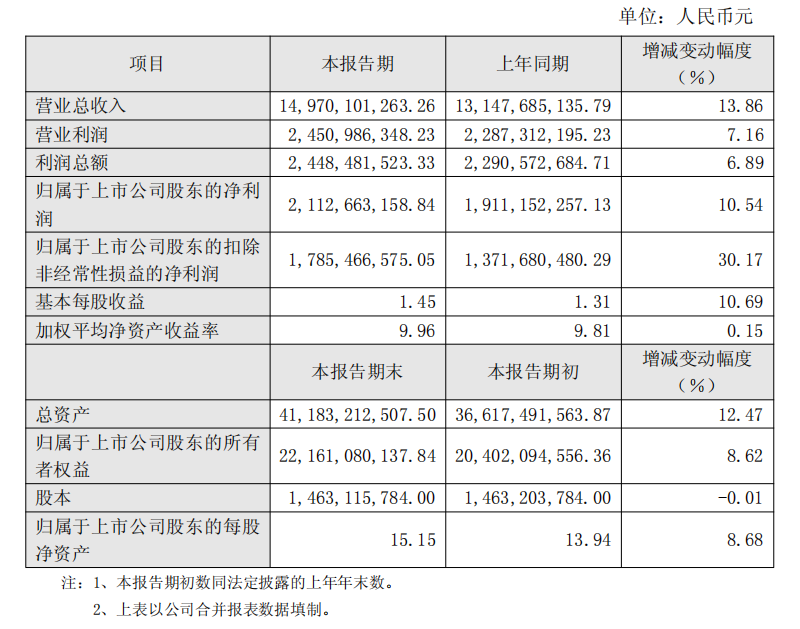 单位：人民币元

| 项目 | 本报告期 | 上年同期 | 增减变动幅度（%） |
|---|---|---|---|
| 营业总收入 | 14,970,101,263.26 | 13,147,685,135.79 | 13.86 |
| 营业利润 | 2,450,986,348.23 | 2,287,312,195.23 | 7.16 |
| 利润总额 | 2,448,481,523.33 | 2,290,572,684.71 | 6.89 |
| 归属于上市公司股东的净利润 | 2,112,663,158.84 | 1,911,152,257.13 | 10.54 |
| 归属于上市公司股东的扣除非经常性损益的净利润 | 1,785,466,575.05 | 1,371,680,480.29 | 30.17 |
| 基本每股收益 | 1.45 | 1.31 | 10.69 |
| 加权平均净资产收益率 | 9.96 | 9.81 | 0.15 |
|  | 本报告期末 | 本报告期初 | 增减变动幅度（%） |
| 总资产 | 41,183,212,507.50 | 36,617,491,563.87 | 12.47 |
| 归属于上市公司股东的所有者权益 | 22,161,080,137.84 | 20,402,094,556.36 | 8.62 |
| 股本 | 1,463,115,784.00 | 1,463,203,784.00 | -0.01 |
| 归属于上市公司股东的每股净资产 | 15.15 | 13.94 | 8.68 |

注：1、本报告期初数同法定披露的上年年末数。

2、上表以公司合并报表数据填制。